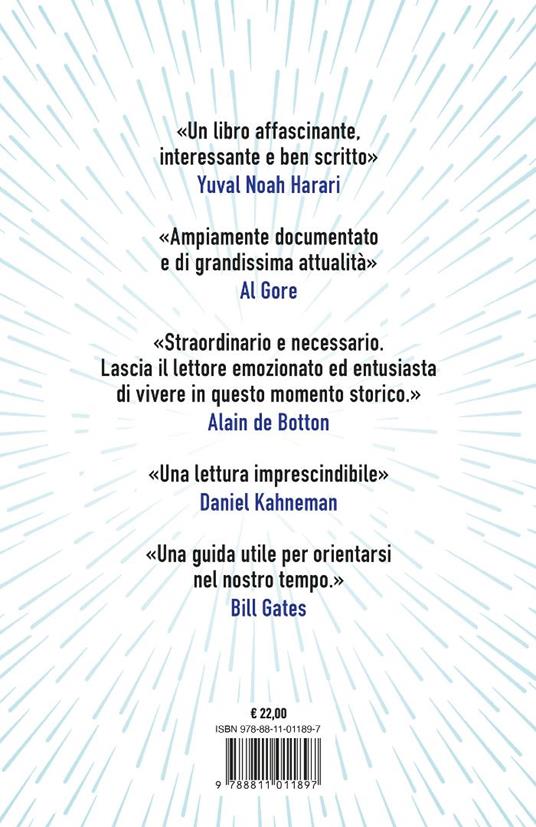 «Un libro affascinante, interessante e ben scritto»
Yuval Noah Harari

«Ampiamente documentato e di grandissima attualità»
Al Gore

«Straordinario e necessario. Lascia il lettore emozionato ed entusiasta di vivere in questo momento storico.»
Alain de Botton

«Una lettura imprescindibile»
Daniel Kahneman

«Una guida utile per orientarsi nel nostro tempo.»
Bill Gates

€ 22,00
ISBN 978-88-11-01189-7
9 788811 011897